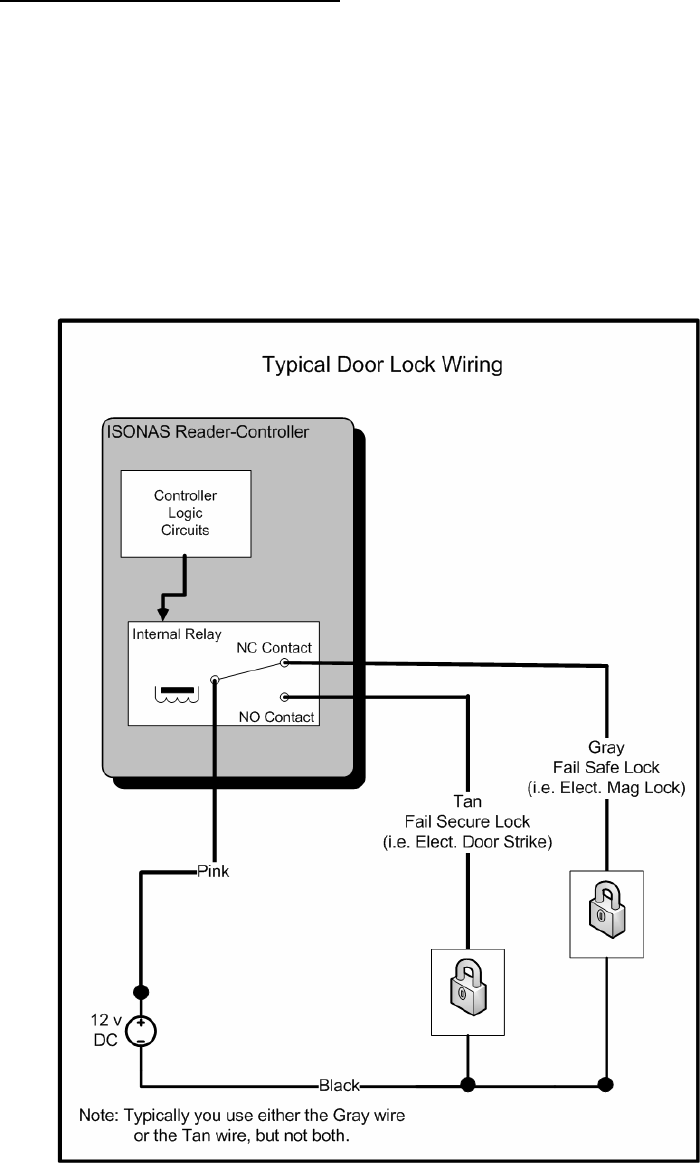 Typical Door Lock Wiring

ISONAS Reader-Controller

Controller Logic Circuits

Internal Relay

NC Contact

NO Contact

Gray
Fail Safe Lock
(i.e. Elect. Mag Lock)

Tan
Fail Secure Lock
(i.e. Elect. Door Strike)

Pink

12 v
DC

+

−

Black

Note: Typically you use either the Gray wire or the Tan wire, but not both.